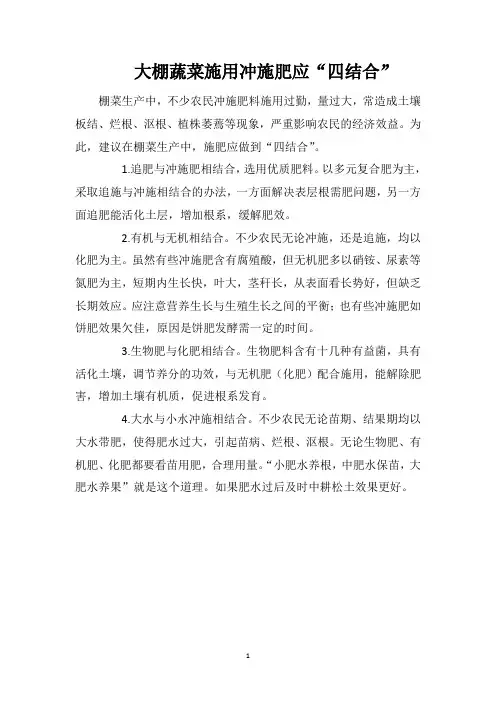 大棚蔬菜施用冲施肥应“四结合”

棚菜生产中，不少农民冲施肥料施用过勤，量过大，常造成土壤板结、烂根、沤根、植株萎蔫等现象，严重影响农民的经济效益。为此，建议在棚菜生产中，施肥应做到“四结合”。

1.追肥与冲施肥相结合，选用优质肥料。以多元复合肥为主，采取追施与冲施相结合的办法，一方面解决表层根需肥问题，另一方面追肥能活化土层，增加根系，缓解肥效。

2.有机与无机相结合。不少农民无论冲施，还是追施，均以化肥为主。虽然有些冲施肥含有腐殖酸，但无机肥多以硝铵、尿素等氮肥为主，短期内生长快，叶大，茎秆长，从表面看长势好，但缺乏长期效应。应注意营养生长与生殖生长之间的平衡；也有些冲施肥如饼肥效果欠佳，原因是饼肥发酵需一定的时间。

3.生物肥与化肥相结合。生物肥料含有十几种有益菌，具有活化土壤，调节养分的功效，与无机肥（化肥）配合施用，能解除肥害，增加土壤有机质，促进根系发育。

4.大水与小水冲施相结合。不少农民无论苗期、结果期均以大水带肥，使得肥水过大，引起苗病、烂根、沤根。无论生物肥、有机肥、化肥都要看苗用肥，合理用量。“小肥水养根，中肥水保苗，大肥水养果”就是这个道理。如果肥水过后及时中耕松土效果更好。

1